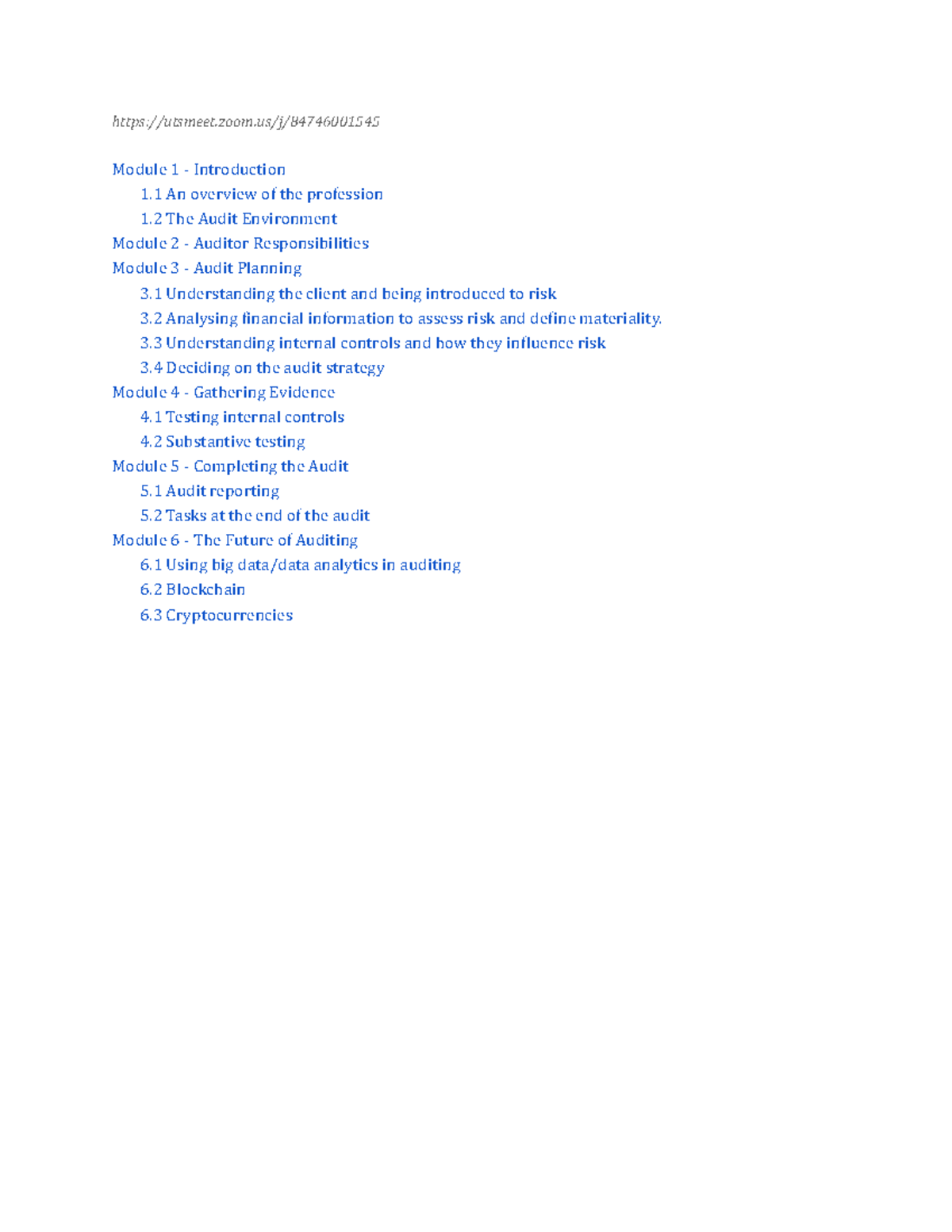 https://utsmeet.zoom.us/j/84746001545

Module 1 - Introduction
1.1 An overview of the profession
1.2 The Audit Environment
Module 2 - Auditor Responsibilities
Module 3 - Audit Planning
3.1 Understanding the client and being introduced to risk
3.2 Analysing financial information to assess risk and define materiality.
3.3 Understanding internal controls and how they influence risk
3.4 Deciding on the audit strategy
Module 4 - Gathering Evidence
4.1 Testing internal controls
4.2 Substantive testing
Module 5 - Completing the Audit
5.1 Audit reporting
5.2 Tasks at the end of the audit
Module 6 - The Future of Auditing
6.1 Using big data/data analytics in auditing
6.2 Blockchain
6.3 Cryptocurrencies